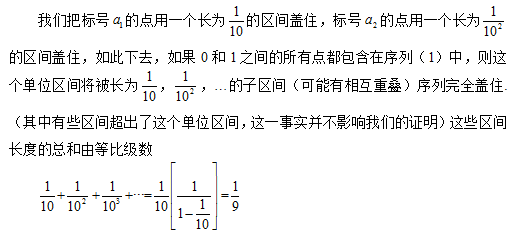 我们把标号 $a_1$ 的点用一个长为 $\frac{1}{10}$ 的区间盖住，标号 $a_2$ 的点用一个长为 $\frac{1}{10^2}$ 的区间盖住，如此下去，如果 0 和 1 之间的所有点都包含在序列（1）中，则这个单位区间将被长为 $\frac{1}{10}$，$\frac{1}{10^2}$，…的子区间（可能有相互重叠）序列完全盖住.（其中有些区间超出了这个单位区间，这一事实并不影响我们的证明）这些区间长度的总和由等比级数

$\frac{1}{10}+\frac{1}{10^2}+\frac{1}{10^3}+\cdots=\frac{1}{10}\left[\frac{1}{1-\frac{1}{10}}\right]=\frac{1}{9}$